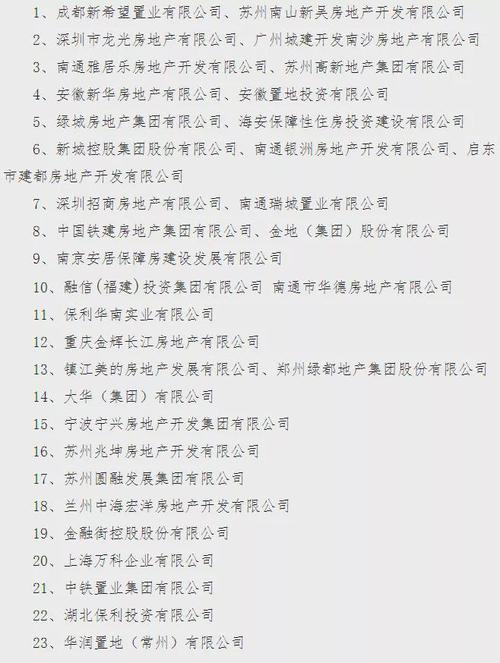 1、成都新希望置业有限公司、苏州南山新吴房地产开发有限公司

2、深圳市龙光房地产有限公司、广州城建开发南沙房地产有限公司

3、南通雅居乐房地产开发有限公司、苏州高新地产集团有限公司

4、安徽新华房地产有限公司、安徽置地投资有限公司

5、绿城房地产集团有限公司、海安保障性住房投资建设有限公司

6、新城控股集团股份有限公司、南通银洲房地产开发有限公司、启东市建都房地产开发有限公司

7、深圳招商房地产有限公司、南通瑞城置业有限公司

8、中国铁建房地产集团有限公司、金地（集团）股份有限公司

9、南京安居保障房建设发展有限公司

10、融信（福建）投资集团有限公司 南通市华德房地产有限公司

11、保利华南实业有限公司

12、重庆金辉长江房地产有限公司

13、镇江美的房地产发展有限公司、郑州绿都地产集团股份有限公司

14、大华（集团）有限公司

15、宁波宁兴房地产开发集团有限公司

16、苏州兆坤房地产开发有限公司

17、苏州圆融发展集团有限公司

18、兰州中海宏洋房地产开发有限公司

19、金融街控股股份有限公司

20、上海万科企业有限公司

21、中铁置业集团有限公司

22、湖北保利投资有限公司

23、华润置地（常州）有限公司